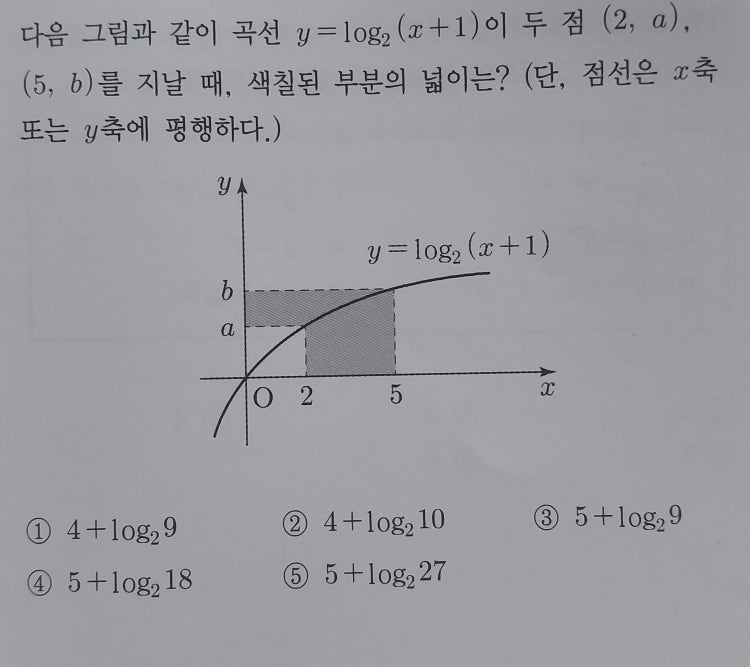 다음 그림과 같이 곡선 $y=\log_2(x+1)$이 두 점 $(2, a)$, $(5, b)$를 지날 때, 색칠된 부분의 넓이는? (단, 점선은 $x$축 또는 $y$축에 평행하다.)

$y$
$y=\log_2(x+1)$
$b$
$a$
O 2 5
$x$

① $4+\log_2 9$ ② $4+\log_2 10$ ③ $5+\log_2 9$
④ $5+\log_2 18$ ⑤ $5+\log_2 27$